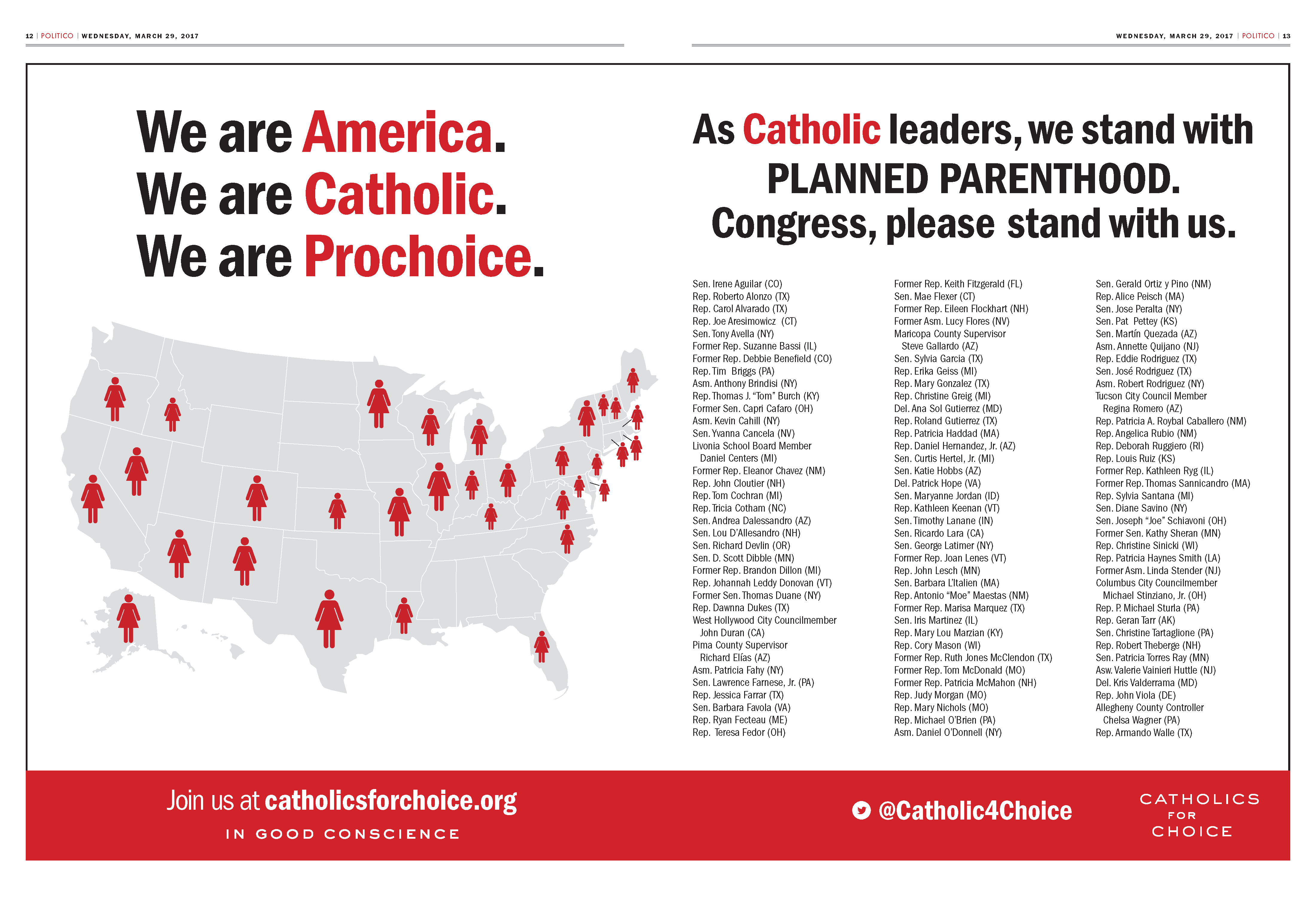 12 | POLITICO | WEDNESDAY, MARCH 29, 2017

WEDNESDAY, MARCH 29, 2017 | POLITICO | 13

We are America.
We are Catholic.
We are Prochoice.

As Catholic leaders, we stand with PLANNED PARENTHOOD. Congress, please stand with us.

Sen. Irene Aguilar (CO)
Rep. Roberto Alonzo (TX)
Rep. Carol Alvarado (TX)
Rep. Joe Aresimowicz (CT)
Sen. Tony Avella (NY)
Former Rep. Suzanne Bassi (IL)
Former Rep. Debbie Benefield (CO)
Rep. Tim Briggs (PA)
Asm. Anthony Brindisi (NY)
Rep. Thomas J. "Tom" Burch (KY)
Former Sen. Capri Cafaro (OH)
Asm. Kevin Cahill (NY)
Sen. Yvanna Cancela (NV)
Livonia School Board Member
Daniel Centers (MI)
Former Rep. Eleanor Chavez (NM)
Rep. John Cloutier (NH)
Rep. Tom Cochran (MI)
Rep. Tricia Cotham (NC)
Sen. Andrea Dalessandro (AZ)
Sen. Lou D'Allesandro (NH)
Sen. Richard Devlin (OR)
Sen. D. Scott Dibble (MN)
Former Rep. Brandon Dillon (MI)
Rep. Johannah Leddy Donovan (VT)
Former Sen. Thomas Duane (NY)
Rep. Dawnna Dukes (TX)
West Hollywood City Councilmember
John Duran (CA)
Pima County Supervisor
Richard Elías (AZ)
Asm. Patricia Fahy (NY)
Sen. Lawrence Farnese, Jr. (PA)
Rep. Jessica Farrar (TX)
Sen. Barbara Favola (VA)
Rep. Ryan Fecteau (ME)
Rep. Teresa Fedor (OH)

Former Rep. Keith Fitzgerald (FL)
Sen. Mae Flexer (CT)
Former Rep. Eileen Flockhart (NH)
Former Asm. Lucy Flores (NV)
Maricopa County Supervisor
Steve Gallardo (AZ)
Sen. Sylvia Garcia (TX)
Rep. Erika Geiss (MI)
Rep. Mary Gonzalez (TX)
Rep. Christine Greig (MI)
Del. Ana Sol Gutierrez (MD)
Rep. Roland Gutierrez (TX)
Rep. Patricia Haddad (MA)
Rep. Daniel Hernandez, Jr. (AZ)
Sen. Curtis Hertel, Jr. (MI)
Sen. Katie Hobbs (AZ)
Del. Patrick Hope (VA)
Sen. Maryanne Jordan (ID)
Rep. Kathleen Keenan (VT)
Sen. Timothy Lanane (IN)
Sen. Ricardo Lara (CA)
Sen. George Latimer (NY)
Former Rep. Joan Lenes (VT)
Rep. John Lesch (MN)
Sen. Barbara L'Italien (MA)
Rep. Antonio "Moe" Maestas (NM)
Former Rep. Marisa Marquez (TX)
Sen. Iris Martinez (IL)
Rep. Mary Lou Marzian (KY)
Rep. Cory Mason (WI)
Former Rep. Ruth Jones McClendon (TX)
Former Rep. Tom McDonald (MO)
Former Rep. Patricia McMahon (NH)
Rep. Judy Morgan (MO)
Rep. Mary Nichols (MO)
Rep. Michael O'Brien (PA)
Asm. Daniel O'Donnell (NY)

Sen. Gerald Ortiz y Pino (NM)
Rep. Alice Peisch (MA)
Sen. Jose Peralta (NY)
Sen. Pat Pettey (KS)
Sen. Martín Quezada (AZ)
Asm. Annette Quijano (NJ)
Rep. Eddie Rodriguez (TX)
Sen. José Rodriguez (TX)
Asm. Robert Rodriguez (NY)
Tucson City Council Member
Regina Romero (AZ)
Rep. Patricia A. Roybal Caballero (NM)
Rep. Angelica Rubio (NM)
Rep. Deborah Ruggiero (RI)
Rep. Louis Ruiz (KS)
Former Rep. Kathleen Ryg (IL)
Former Rep. Thomas Sannicandro (MA)
Rep. Sylvia Santana (MI)
Sen. Diane Savino (NY)
Sen. Joseph "Joe" Schiavoni (OH)
Former Sen. Kathy Sheran (MN)
Rep. Christine Sinicki (WI)
Rep. Patricia Haynes Smith (LA)
Former Asm. Linda Stender (NJ)
Columbus City Councilmember
Michael Stinziano, Jr. (OH)
Rep. P. Michael Sturla (PA)
Rep. Geran Tarr (AK)
Sen. Christine Tartaglione (PA)
Rep. Robert Theberge (NH)
Sen. Patricia Torres Ray (MN)
Asw. Valerie Vainieri Huttle (NJ)
Del. Kris Valderrama (MD)
Rep. John Viola (DE)
Allegheny County Controller
Chelsa Wagner (PA)
Rep. Armando Walle (TX)

Join us at catholicsforchoice.org
IN GOOD CONSCIENCE

@Catholic4Choice

CATHOLICS FOR CHOICE